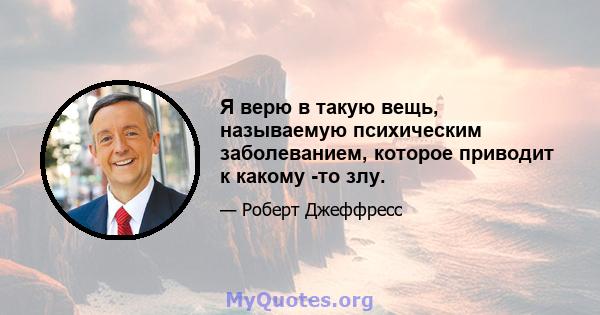 Я верю в такую вещь, называемую психическим заболеванием, которое приводит к какому -то злу.

— Роберт Джеффресс

MyQuotes.org